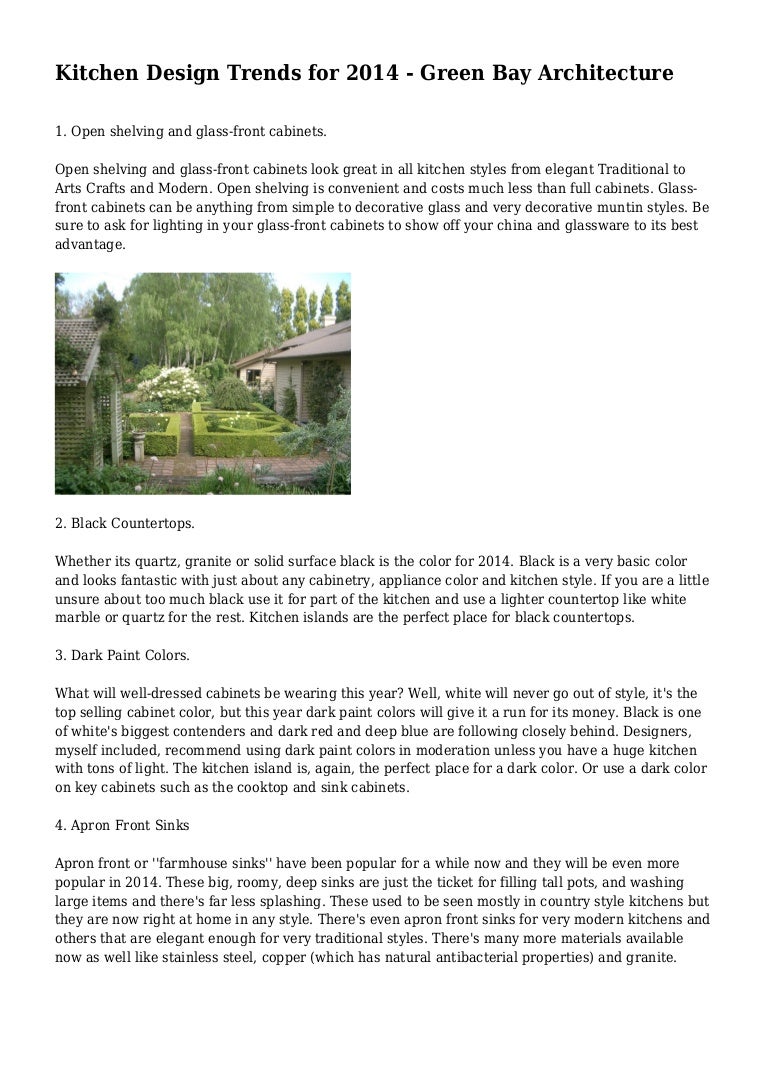 Kitchen Design Trends for 2014 - Green Bay Architecture

1. Open shelving and glass-front cabinets.

Open shelving and glass-front cabinets look great in all kitchen styles from elegant Traditional to Arts Crafts and Modern. Open shelving is convenient and costs much less than full cabinets. Glass-front cabinets can be anything from simple to decorative glass and very decorative muntin styles. Be sure to ask for lighting in your glass-front cabinets to show off your china and glassware to its best advantage.

2. Black Countertops.

Whether its quartz, granite or solid surface black is the color for 2014. Black is a very basic color and looks fantastic with just about any cabinetry, appliance color and kitchen style. If you are a little unsure about too much black use it for part of the kitchen and use a lighter countertop like white marble or quartz for the rest. Kitchen islands are the perfect place for black countertops.

3. Dark Paint Colors.

What will well-dressed cabinets be wearing this year? Well, white will never go out of style, it's the top selling cabinet color, but this year dark paint colors will give it a run for its money. Black is one of white's biggest contenders and dark red and deep blue are following closely behind. Designers, myself included, recommend using dark paint colors in moderation unless you have a huge kitchen with tons of light. The kitchen island is, again, the perfect place for a dark color. Or use a dark color on key cabinets such as the cooktop and sink cabinets.

4. Apron Front Sinks

Apron front or ''farmhouse sinks'' have been popular for a while now and they will be even more popular in 2014. These big, roomy, deep sinks are just the ticket for filling tall pots, and washing large items and there's far less splashing. These used to be seen mostly in country style kitchens but they are now right at home in any style. There's even apron front sinks for very modern kitchens and others that are elegant enough for very traditional styles. There's many more materials available now as well like stainless steel, copper (which has natural antibacterial properties) and granite.